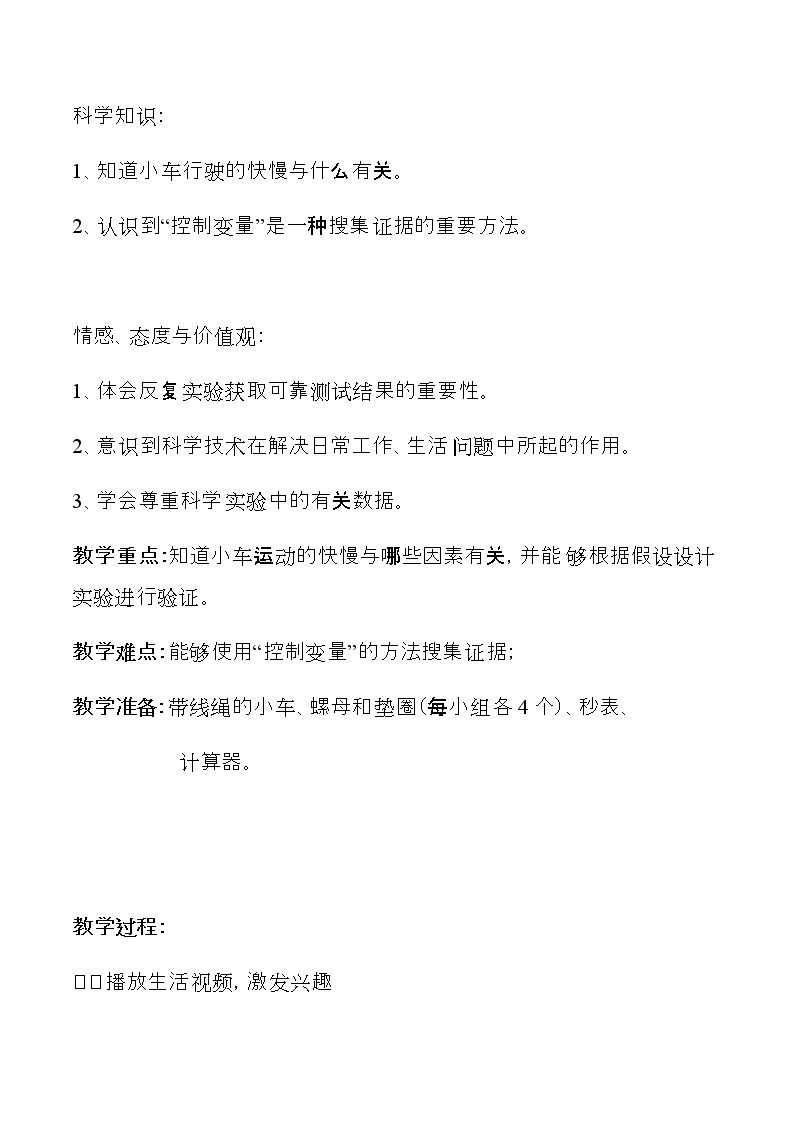 科学知识:

1、知道小车行驶的快慢与什么有关。

2、认识到“控制变量”是一种搜集证据的重要方法。

情感、态度与价值观:

1、体会反复实验获取可靠测试结果的重要性。

2、意识到科学技术在解决日常工作、生活问题中所起的作用。

3、学会尊重科学实验中的有关数据。

教学重点:知道小车运动的快慢与哪些因素有关,并能够根据假设设计实验进行验证。

教学难点:能够使用“控制变量”的方法搜集证据;

教学准备:带线绳的小车、螺母和垫圈(每小组各4个)、秒表、

计算器。

教学过程:

□□播放生活视频,激发兴趣